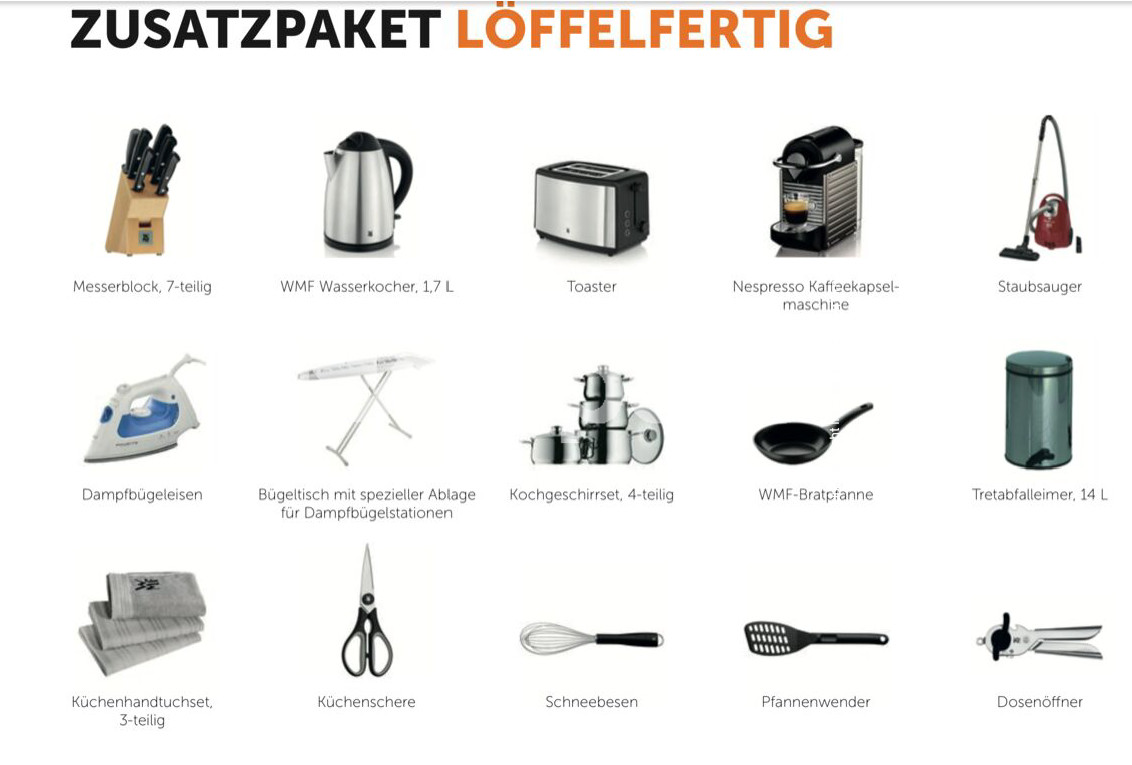 ZUSATZPAKET LÖFFELFERTIG

Messerblock, 7-teilig

WMF Wasserkocher, 1,7 L

Toaster

Nespresso Kaffeekapselmaschine

Staubsauger

Dampfbügeleisen

Bügeltisch mit spezieller Ablage für Dampfbügelstationen

Kochgeschirrset, 4-teilig

WMF-Bratpfanne

Tretabfalleimer, 14 L

Küchenhandtuchset, 3-teilig

Küchenschere

Schneebesen

Pfannenwender

Dosenöffner